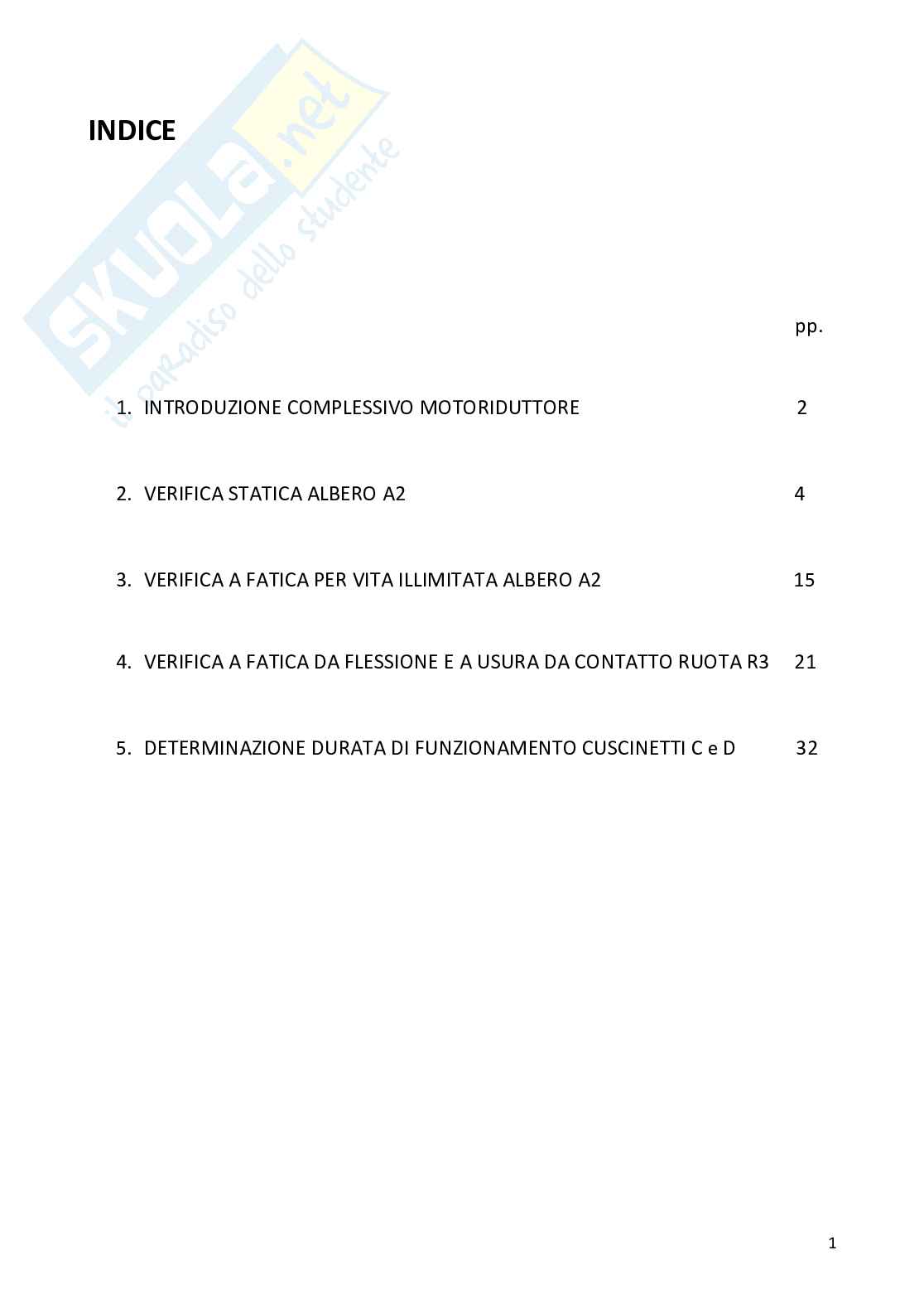 SKUOLA.net
il paradiso dello studente

INDICE

pp.

1. INTRODUZIONE COMPLESSIVO MOTORIDUTTORE 2

2. VERIFICA STATICA ALBERO A2 4

3. VERIFICA A FATICA PER VITA ILLIMITATA ALBERO A2 15

4. VERIFICA A FATICA DA FLESSIONE E A USURA DA CONTATTO RUOTA R3 21

5. DETERMINAZIONE DURATA DI FUNZIONAMENTO CUSCINETTI C e D 32

1